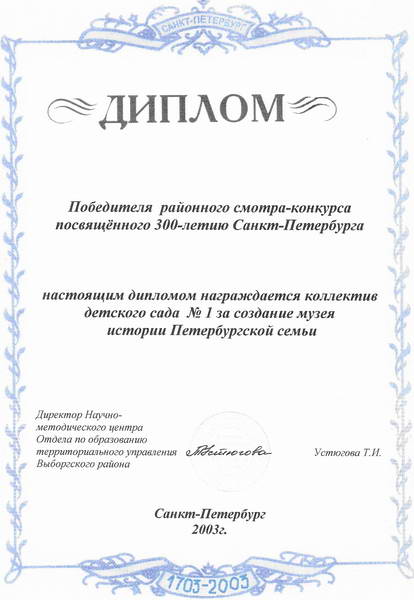 САНКТ-ПЕТЕРБУРГ

ДИПЛОМ

Победителя районного смотра-конкурса посвящённого 300-летию Санкт-Петербурга

настоящим дипломом награждается коллектив детского сада № 1 за создание музея истории Петербургской семьи

Директор Научно-методического центра Отдела по образованию территориального управления Выборгского района

Устюгова

Устюгова Т.И.

Санкт-Петербург 2003г.

1703-2003